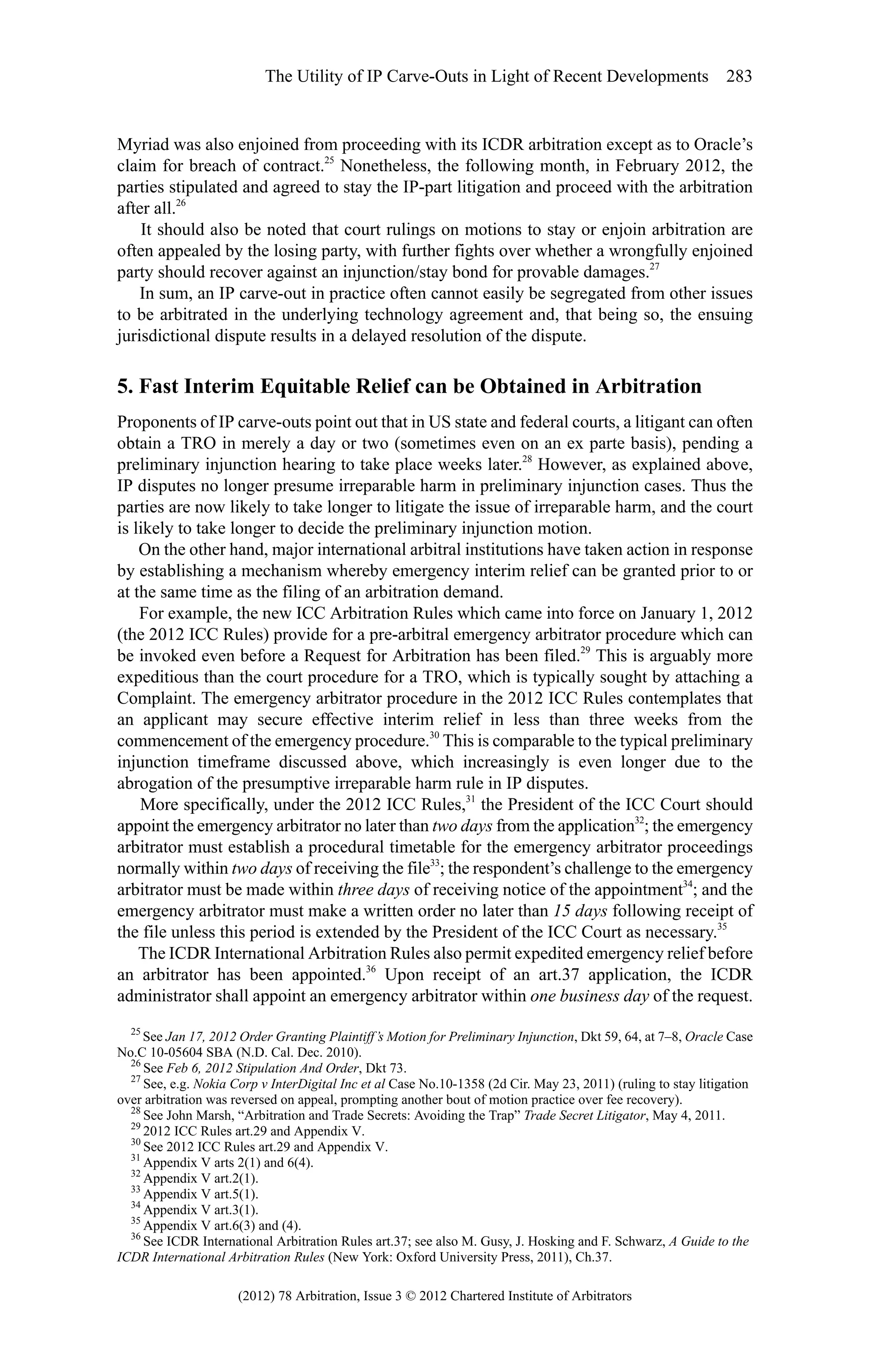 The Utility of IP Carve-Outs in Light of Recent Developments 283

Myriad was also enjoined from proceeding with its ICDR arbitration except as to Oracle's claim for breach of contract.$^{25}$ Nonetheless, the following month, in February 2012, the parties stipulated and agreed to stay the IP-part litigation and proceed with the arbitration after all.$^{26}$

It should also be noted that court rulings on motions to stay or enjoin arbitration are often appealed by the losing party, with further fights over whether a wrongfully enjoined party should recover against an injunction/stay bond for provable damages.$^{27}$

In sum, an IP carve-out in practice often cannot easily be segregated from other issues to be arbitrated in the underlying technology agreement and, that being so, the ensuing jurisdictional dispute results in a delayed resolution of the dispute.

5. Fast Interim Equitable Relief can be Obtained in Arbitration

Proponents of IP carve-outs point out that in US state and federal courts, a litigant can often obtain a TRO in merely a day or two (sometimes even on an ex parte basis), pending a preliminary injunction hearing to take place weeks later.$^{28}$ However, as explained above, IP disputes no longer presume irreparable harm in preliminary injunction cases. Thus the parties are now likely to take longer to litigate the issue of irreparable harm, and the court is likely to take longer to decide the preliminary injunction motion.

On the other hand, major international arbitral institutions have taken action in response by establishing a mechanism whereby emergency interim relief can be granted prior to or at the same time as the filing of an arbitration demand.

For example, the new ICC Arbitration Rules which came into force on January 1, 2012 (the 2012 ICC Rules) provide for a pre-arbitral emergency arbitrator procedure which can be invoked even before a Request for Arbitration has been filed.$^{29}$ This is arguably more expeditious than the court procedure for a TRO, which is typically sought by attaching a Complaint. The emergency arbitrator procedure in the 2012 ICC Rules contemplates that an applicant may secure effective interim relief in less than three weeks from the commencement of the emergency procedure.$^{30}$ This is comparable to the typical preliminary injunction timeframe discussed above, which increasingly is even longer due to the abrogation of the presumptive irreparable harm rule in IP disputes.

More specifically, under the 2012 ICC Rules,$^{31}$ the President of the ICC Court should appoint the emergency arbitrator no later than two days from the application$^{32}$; the emergency arbitrator must establish a procedural timetable for the emergency arbitrator proceedings normally within two days of receiving the file$^{33}$; the respondent's challenge to the emergency arbitrator must be made within three days of receiving notice of the appointment$^{34}$; and the emergency arbitrator must make a written order no later than 15 days following receipt of the file unless this period is extended by the President of the ICC Court as necessary.$^{35}$

The ICDR International Arbitration Rules also permit expedited emergency relief before an arbitrator has been appointed.$^{36}$ Upon receipt of an art.37 application, the ICDR administrator shall appoint an emergency arbitrator within one business day of the request.

$^{25}$ See Jan 17, 2012 Order Granting Plaintiff's Motion for Preliminary Injunction, Dkt 59, 64, at 7–8, Oracle Case No.C 10-05604 SBA (N.D. Cal. Dec. 2010).
$^{26}$ See Feb 6, 2012 Stipulation And Order, Dkt 73.
$^{27}$ See, e.g. Nokia Corp v InterDigital Inc et al Case No.10-1358 (2d Cir. May 23, 2011) (ruling to stay litigation over arbitration was reversed on appeal, prompting another bout of motion practice over fee recovery).
$^{28}$ See John Marsh, "Arbitration and Trade Secrets: Avoiding the Trap" Trade Secret Litigator, May 4, 2011.
$^{29}$ 2012 ICC Rules art.29 and Appendix V.
$^{30}$ See 2012 ICC Rules art.29 and Appendix V.
$^{31}$ Appendix V arts 2(1) and 6(4).
$^{32}$ Appendix V art.2(1).
$^{33}$ Appendix V art.5(1).
$^{34}$ Appendix V art.3(1).
$^{35}$ Appendix V art.6(3) and (4).
$^{36}$ See ICDR International Arbitration Rules art.37; see also M. Gusy, J. Hosking and F. Schwarz, A Guide to the ICDR International Arbitration Rules (New York: Oxford University Press, 2011), Ch.37.

(2012) 78 Arbitration, Issue 3 © 2012 Chartered Institute of Arbitrators